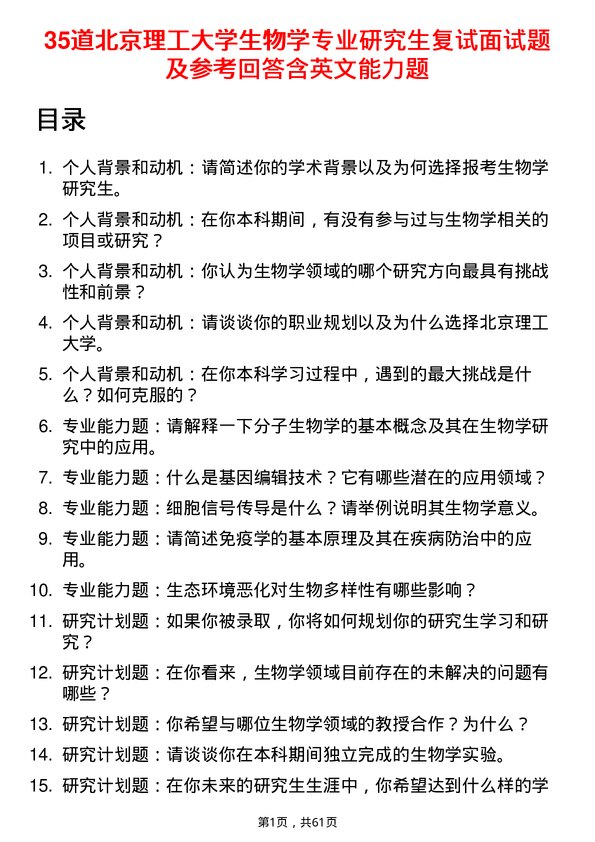 35道北京理工大学生物学专业研究生复试面试题及参考回答含英文能力题

目录

1. 个人背景和动机：请简述你的学术背景以及为何选择报考生物学研究生。
2. 个人背景和动机：在你本科期间，有没有参与过与生物学相关的项目或研究？
3. 个人背景和动机：你认为生物学领域的哪个研究方向最具有挑战性和前景？
4. 个人背景和动机：请谈谈你的职业规划以及为什么选择北京理工大学。
5. 个人背景和动机：在你本科学习过程中，遇到的最大挑战是什么？如何克服的？
6. 专业能力题：请解释一下分子生物学的基本概念及其在生物学研究中的应用。
7. 专业能力题：什么是基因编辑技术？它有哪些潜在的应用领域？
8. 专业能力题：细胞信号传导是什么？请举例说明其生物学意义。
9. 专业能力题：请简述免疫学的基本原理及其在疾病防治中的应用。
10. 专业能力题：生态环境恶化对生物多样性有哪些影响？
11. 研究计划题：如果你被录取，你将如何规划你的研究生学习和研究？
12. 研究计划题：在你看来，生物学领域目前存在的未解决的问题有哪些？
13. 研究计划题：你希望与哪位生物学领域的教授合作？为什么？
14. 研究计划题：请谈谈你在本科期间独立完成的生物学实验。
15. 研究计划题：在你未来的研究生生涯中，你希望达到什么样的学

第1页，共61页